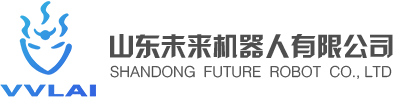 VVLAI

山东未来机器人有限公司
SHANDONG FUTURE ROBOT CO., LTD